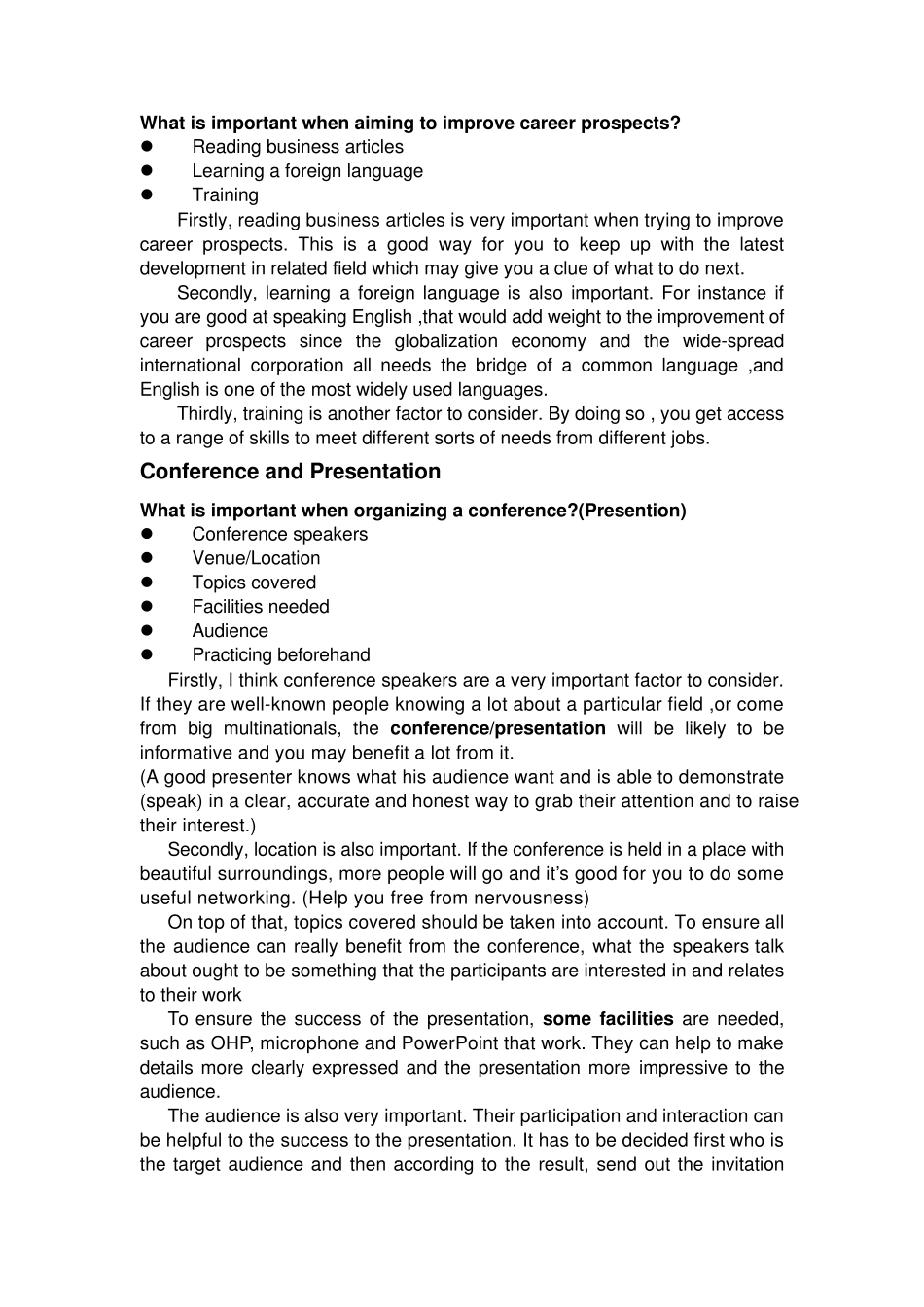 What is important when aiming to improve career prospects?
• Reading business articles
• Learning a foreign language
• Training

Firstly, reading business articles is very important when trying to improve career prospects. This is a good way for you to keep up with the latest development in related field which may give you a clue of what to do next.

Secondly, learning a foreign language is also important. For instance if you are good at speaking English ,that would add weight to the improvement of career prospects since the globalization economy and the wide-spread international corporation all needs the bridge of a common language ,and English is one of the most widely used languages.

Thirdly, training is another factor to consider. By doing so , you get access to a range of skills to meet different sorts of needs from different jobs.

Conference and Presentation

What is important when organizing a conference?(Presention)
• Conference speakers
• Venue/Location
• Topics covered
• Facilities needed
• Audience
• Practicing beforehand

Firstly, I think conference speakers are a very important factor to consider. If they are well-known people knowing a lot about a particular field ,or come from big multinationals, the conference/presentation will be likely to be informative and you may benefit a lot from it.

(A good presenter knows what his audience want and is able to demonstrate (speak) in a clear, accurate and honest way to grab their attention and to raise their interest.)

Secondly, location is also important. If the conference is held in a place with beautiful surroundings, more people will go and it's good for you to do some useful networking. (Help you free from nervousness)

On top of that, topics covered should be taken into account. To ensure all the audience can really benefit from the conference, what the speakers talk about ought to be something that the participants are interested in and relates to their work

To ensure the success of the presentation, some facilities are needed, such as OHP, microphone and PowerPoint that work. They can help to make details more clearly expressed and the presentation more impressive to the audience.

The audience is also very important. Their participation and interaction can be helpful to the success to the presentation. It has to be decided first who is the target audience and then according to the result, send out the invitation